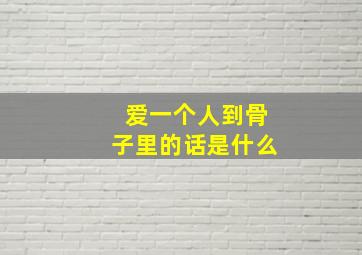 爱一个人到骨子里的话是什么